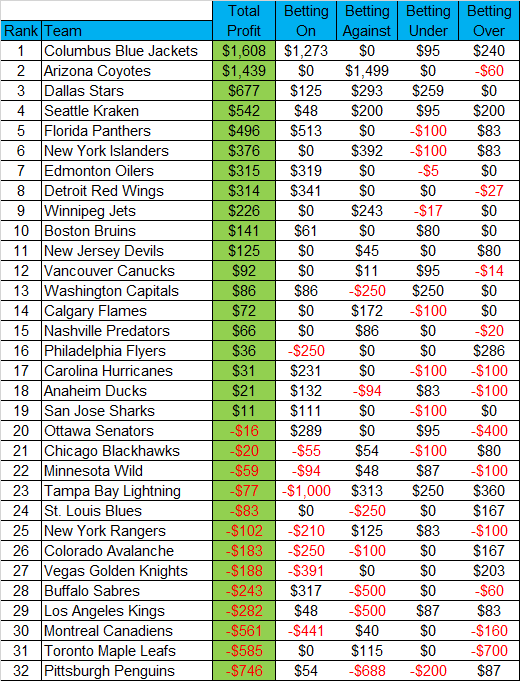 | Rank | Team | Total Profit | Betting On | Betting Against | Betting Under | Betting Over |
|---|---|---|---|---|---|---|
| 1 | Columbus Blue Jackets | $1,608 | $1,273 | $0 | $95 | $240 |
| 2 | Arizona Coyotes | $1,439 | $0 | $1,499 | $0 | -$60 |
| 3 | Dallas Stars | $677 | $125 | $293 | $259 | $0 |
| 4 | Seattle Kraken | $542 | $48 | $200 | $95 | $200 |
| 5 | Florida Panthers | $496 | $513 | $0 | -$100 | $83 |
| 6 | New York Islanders | $376 | $0 | $392 | -$100 | $83 |
| 7 | Edmonton Oilers | $315 | $319 | $0 | -$5 | $0 |
| 8 | Detroit Red Wings | $314 | $341 | $0 | $0 | -$27 |
| 9 | Winnipeg Jets | $226 | $0 | $243 | -$17 | $0 |
| 10 | Boston Bruins | $141 | $61 | $0 | $80 | $0 |
| 11 | New Jersey Devils | $125 | $0 | $45 | $0 | $80 |
| 12 | Vancouver Canucks | $92 | $0 | $11 | $95 | -$14 |
| 13 | Washington Capitals | $86 | $86 | -$250 | $250 | $0 |
| 14 | Calgary Flames | $72 | $0 | $172 | -$100 | $0 |
| 15 | Nashville Predators | $66 | $0 | $86 | $0 | -$20 |
| 16 | Philadelphia Flyers | $36 | -$250 | $0 | $0 | $286 |
| 17 | Carolina Hurricanes | $31 | $231 | $0 | -$100 | -$100 |
| 18 | Anaheim Ducks | $21 | $132 | -$94 | $83 | -$100 |
| 19 | San Jose Sharks | $11 | $111 | $0 | -$100 | $0 |
| 20 | Ottawa Senators | -$16 | $289 | $0 | $95 | -$400 |
| 21 | Chicago Blackhawks | -$20 | -$55 | $54 | -$100 | $80 |
| 22 | Minnesota Wild | -$59 | -$94 | $48 | $87 | -$100 |
| 23 | Tampa Bay Lightning | -$77 | -$1,000 | $313 | $250 | $360 |
| 24 | St. Louis Blues | -$83 | $0 | -$250 | $0 | $167 |
| 25 | New York Rangers | -$102 | -$210 | $125 | $83 | -$100 |
| 26 | Colorado Avalanche | -$183 | -$250 | -$100 | $0 | $167 |
| 27 | Vegas Golden Knights | -$188 | -$391 | $0 | $0 | $203 |
| 28 | Buffalo Sabres | -$243 | $317 | -$500 | $0 | -$60 |
| 29 | Los Angeles Kings | -$282 | $48 | -$500 | $87 | $83 |
| 30 | Montreal Canadiens | -$561 | -$441 | $40 | $0 | -$160 |
| 31 | Toronto Maple Leafs | -$585 | $0 | $115 | $0 | -$700 |
| 32 | Pittsburgh Penguins | -$746 | $54 | -$688 | -$200 | $87 |